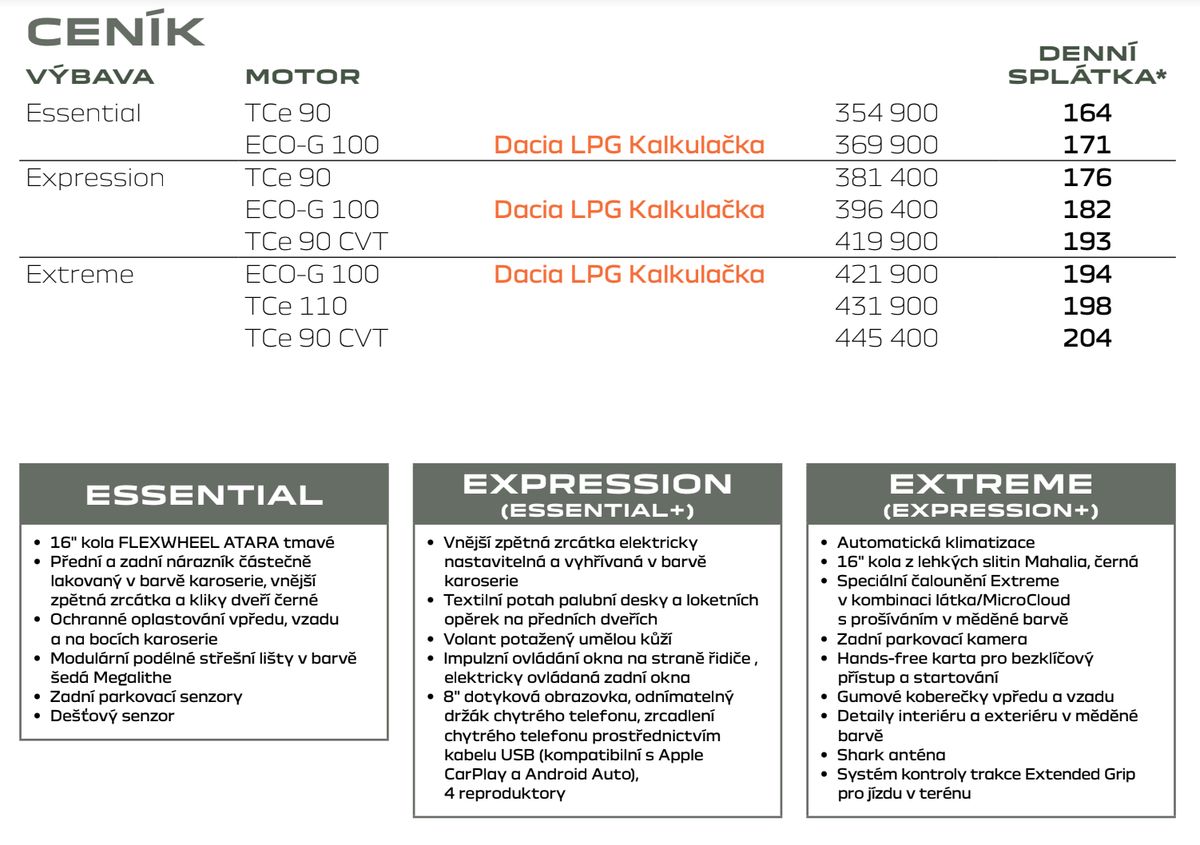 CENÍK

| VÝBAVA | MOTOR | | | DENNÍ SPLÁTKA* |
|---|---|---|---|---|
| Essential | TCe 90 | | 354 900 | 164 |
| | ECO-G 100 | Dacia LPG Kalkulačka | 369 900 | 171 |
| Expression | TCe 90 | | 381 400 | 176 |
| | ECO-G 100 | Dacia LPG Kalkulačka | 396 400 | 182 |
| | TCe 90 CVT | | 419 900 | 193 |
| Extreme | ECO-G 100 | Dacia LPG Kalkulačka | 421 900 | 194 |
| | TCe 110 | | 431 900 | 198 |
| | TCe 90 CVT | | 445 400 | 204 |

ESSENTIAL

• 16" kola FLEXWHEEL ATARA tmavé
• Přední a zadní nárazník částečně lakovaný v barvě karoserie, vnější zpětná zrcátka a kliky dveří černé
• Ochranné oplastování vpředu, vzadu a na bocích karoserie
• Modulární podélné střešní lišty v barvě šedá Megalithe
• Zadní parkovací senzory
• Dešťový senzor

EXPRESSION
(ESSENTIAL+)

• Vnější zpětná zrcátka elektricky nastavitelná a vyhřívaná v barvě karoserie
• Textilní potah palubní desky a loketních opěrek na předních dveřích
• Volant potažený umělou kůží
• Impulzní ovládání okna na straně řidiče , elektricky ovládaná zadní okna
• 8" dotyková obrazovka, odnímatelný držák chytrého telefonu, zrcadlení chytrého telefonu prostřednictvím kabelu USB (kompatibilní s Apple CarPlay a Android Auto), 4 reproduktory

EXTREME
(EXPRESSION+)

• Automatická klimatizace
• 16" kola z lehkých slitin Mahalia, černá
• Speciální čalounění Extreme v kombinaci látka/MicroCloud s prošíváním v měděné barvě
• Zadní parkovací kamera
• Hands-free karta pro bezklíčový přístup a startování
• Gumové koberečky vpředu a vzadu
• Detaily interiéru a exteriéru v měděné barvě
• Shark anténa
• Systém kontroly trakce Extended Grip pro jízdu v terénu